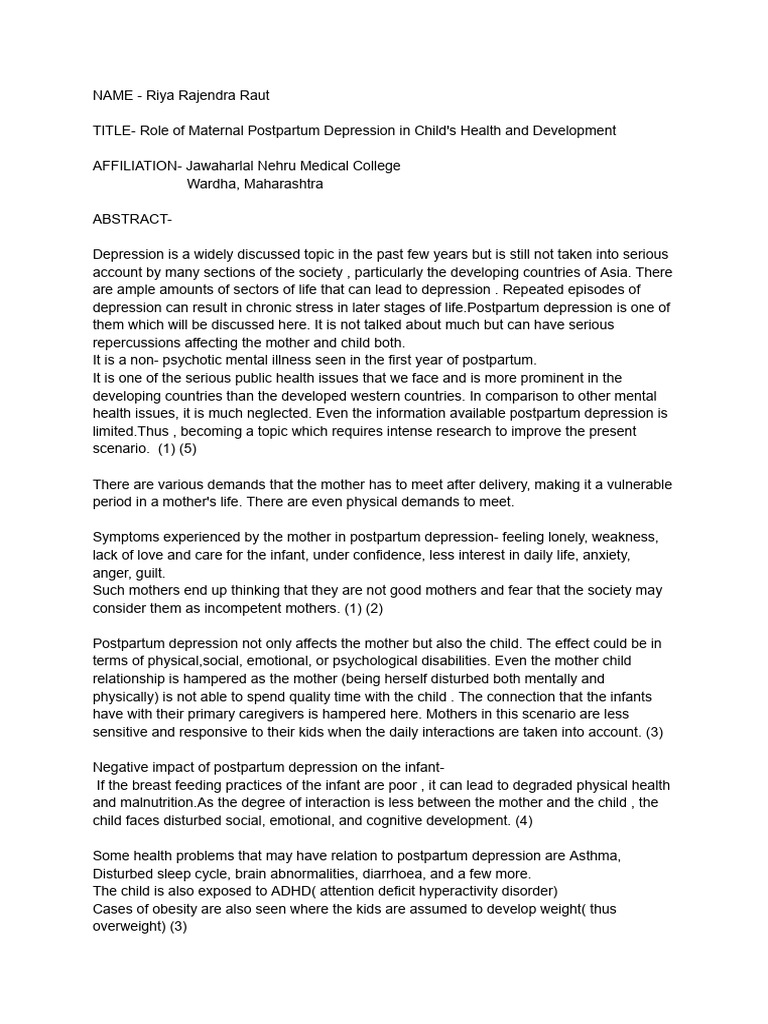 NAME - Riya Rajendra Raut

TITLE- Role of Maternal Postpartum Depression in Child's Health and Development

AFFILIATION- Jawaharlal Nehru Medical College
Wardha, Maharashtra

ABSTRACT-

Depression is a widely discussed topic in the past few years but is still not taken into serious account by many sections of the society , particularly the developing countries of Asia. There are ample amounts of sectors of life that can lead to depression . Repeated episodes of depression can result in chronic stress in later stages of life.Postpartum depression is one of them which will be discussed here. It is not talked about much but can have serious repercussions affecting the mother and child both.
It is a non- psychotic mental illness seen in the first year of postpartum.
It is one of the serious public health issues that we face and is more prominent in the developing countries than the developed western countries. In comparison to other mental health issues, it is much neglected. Even the information available postpartum depression is limited.Thus , becoming a topic which requires intense research to improve the present scenario. (1) (5)

There are various demands that the mother has to meet after delivery, making it a vulnerable period in a mother's life. There are even physical demands to meet.

Symptoms experienced by the mother in postpartum depression- feeling lonely, weakness, lack of love and care for the infant, under confidence, less interest in daily life, anxiety, anger, guilt.
Such mothers end up thinking that they are not good mothers and fear that the society may consider them as incompetent mothers. (1) (2)

Postpartum depression not only affects the mother but also the child. The effect could be in terms of physical,social, emotional, or psychological disabilities. Even the mother child relationship is hampered as the mother (being herself disturbed both mentally and physically) is not able to spend quality time with the child . The connection that the infants have with their primary caregivers is hampered here. Mothers in this scenario are less sensitive and responsive to their kids when the daily interactions are taken into account. (3)

Negative impact of postpartum depression on the infant-
If the breast feeding practices of the infant are poor , it can lead to degraded physical health and malnutrition.As the degree of interaction is less between the mother and the child , the child faces disturbed social, emotional, and cognitive development. (4)

Some health problems that may have relation to postpartum depression are Asthma, Disturbed sleep cycle, brain abnormalities, diarrhoea, and a few more.
The child is also exposed to ADHD( attention deficit hyperactivity disorder)
Cases of obesity are also seen where the kids are assumed to develop weight( thus overweight) (3)